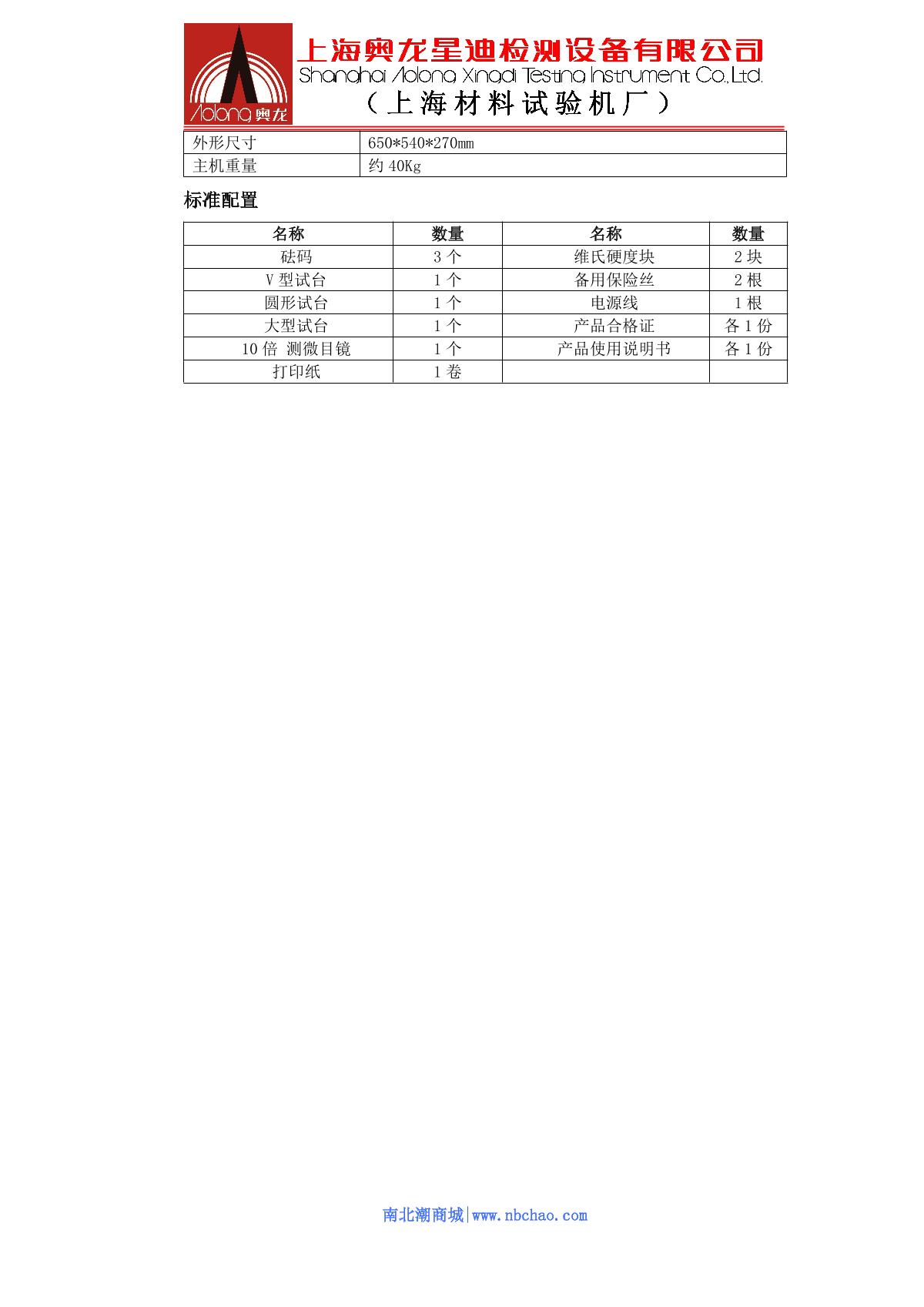 Aolong 奥龙

上海奥龙星迪检测设备有限公司
Shanghai Aolong Xingdi Testing Instrument Co.,Ltd.
（上海材料试验机厂）

| 外形尺寸 | 650*540*270mm |
|---|---|
| 主机重量 | 约 40Kg |

标准配置

| 名称 | 数量 | 名称 | 数量 |
|---|---|---|---|
| 砝码 | 3 个 | 维氏硬度块 | 2 块 |
| V 型试台 | 1 个 | 备用保险丝 | 2 根 |
| 圆形试台 | 1 个 | 电源线 | 1 根 |
| 大型试台 | 1 个 | 产品合格证 | 各 1 份 |
| 10 倍 测微目镜 | 1 个 | 产品使用说明书 | 各 1 份 |
| 打印纸 | 1 卷 | | |

南北潮商城|www.nbchao.com